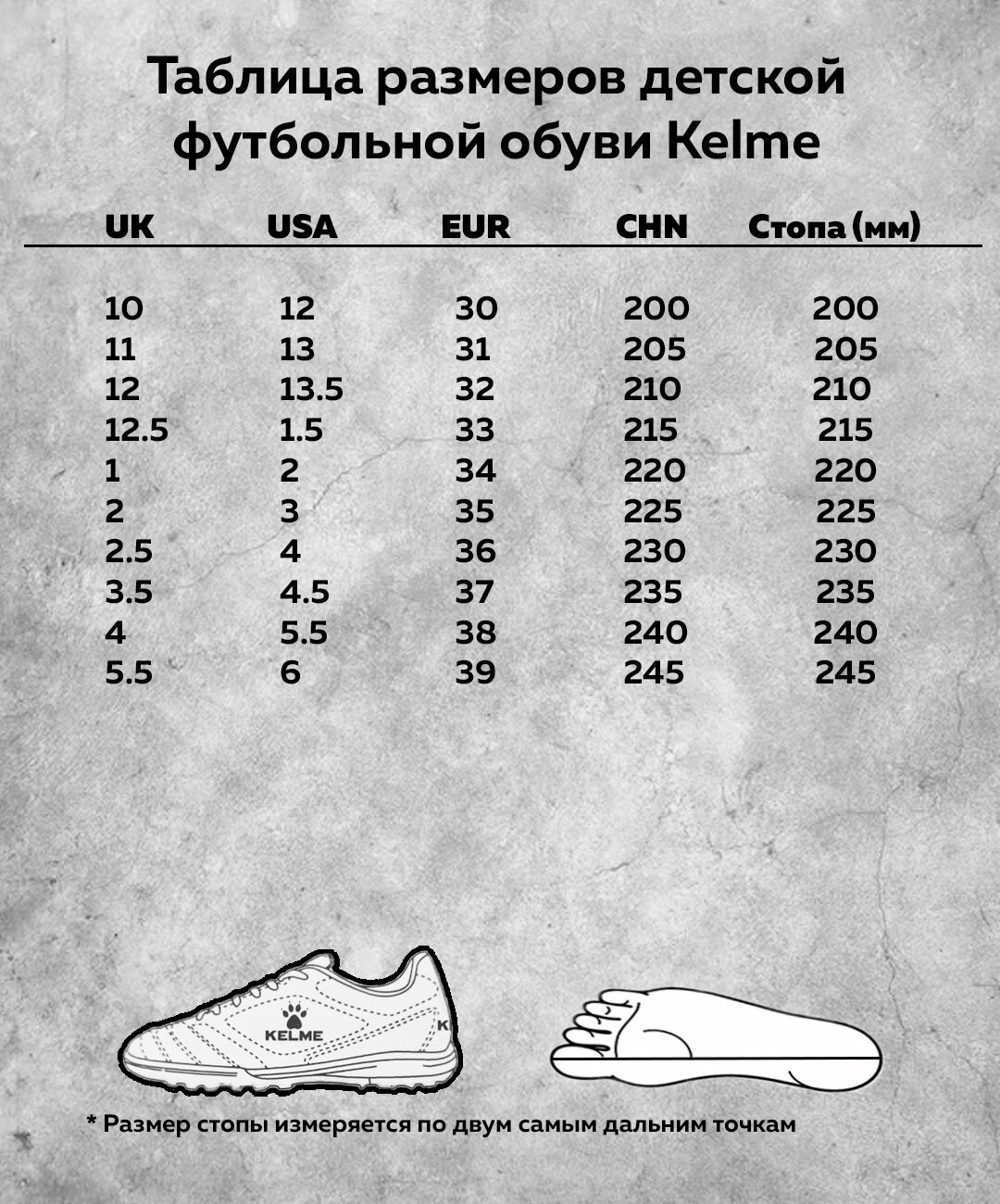 Таблица размеров детской футбольной обуви Kelme

| UK | USA | EUR | CHN | Стопа (мм) |
|---|---|---|---|---|
| 10 | 12 | 30 | 200 | 200 |
| 11 | 13 | 31 | 205 | 205 |
| 12 | 13.5 | 32 | 210 | 210 |
| 12.5 | 1.5 | 33 | 215 | 215 |
| 1 | 2 | 34 | 220 | 220 |
| 2 | 3 | 35 | 225 | 225 |
| 2.5 | 4 | 36 | 230 | 230 |
| 3.5 | 4.5 | 37 | 235 | 235 |
| 4 | 5.5 | 38 | 240 | 240 |
| 5.5 | 6 | 39 | 245 | 245 |

KELME

K

* Размер стопы измеряется по двум самым дальним точкам